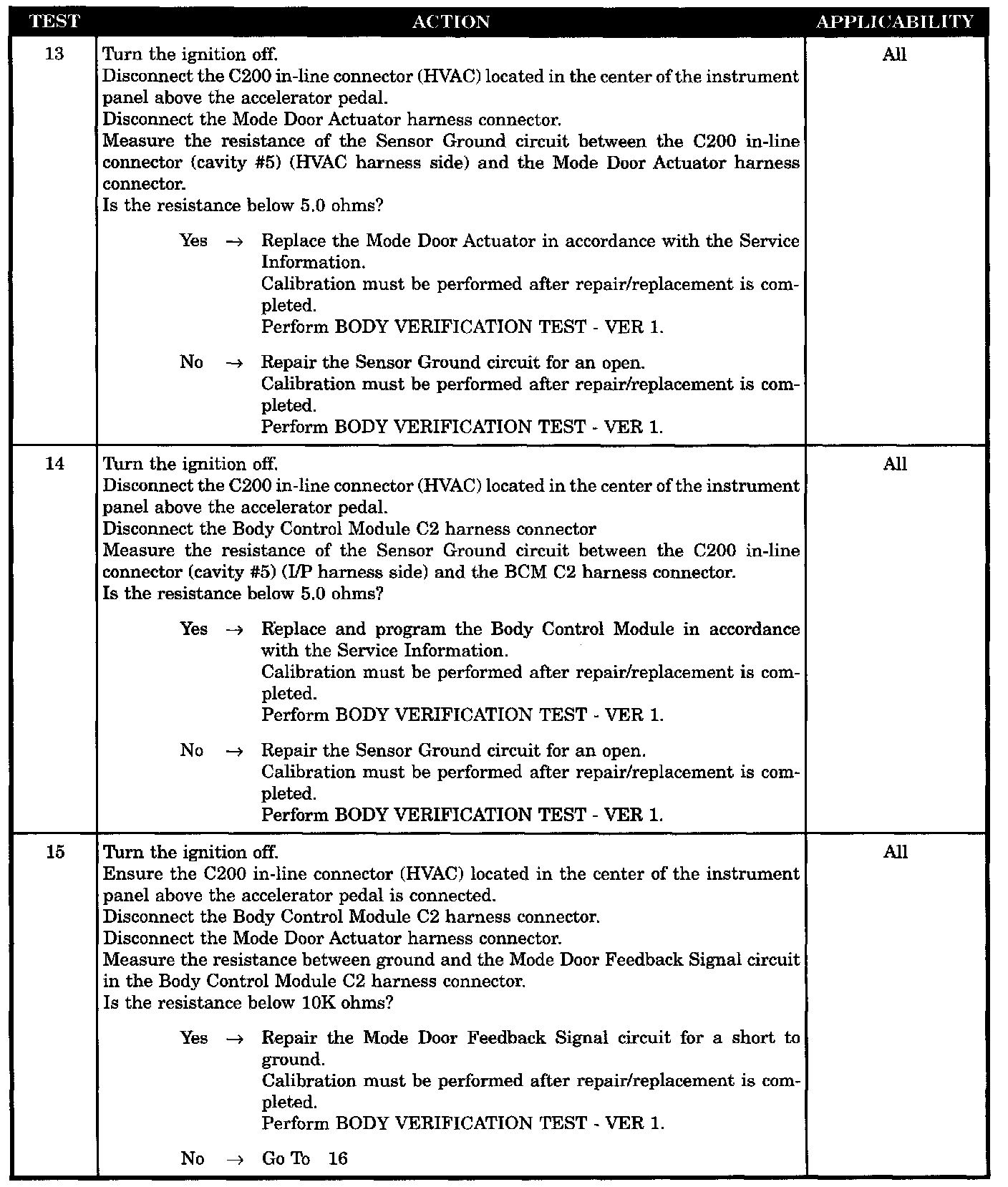 | TEST | ACTION | APPLICABILITY |
|---|---|---|
| 13 | Turn the ignition off.<br>Disconnect the C200 in-line connector (HVAC) located in the center of the instrument panel above the accelerator pedal.<br>Disconnect the Mode Door Actuator harness connector.<br>Measure the resistance of the Sensor Ground circuit between the C200 in-line connector (cavity #5) (HVAC harness side) and the Mode Door Actuator harness connector.<br>Is the resistance below 5.0 ohms?<br><br>Yes → Replace the Mode Door Actuator in accordance with the Service Information.<br>Calibration must be performed after repair/replacement is completed.<br>Perform BODY VERIFICATION TEST - VER 1.<br><br>No → Repair the Sensor Ground circuit for an open.<br>Calibration must be performed after repair/replacement is completed.<br>Perform BODY VERIFICATION TEST - VER 1. | All |
| 14 | Turn the ignition off.<br>Disconnect the C200 in-line connector (HVAC) located in the center of the instrument panel above the accelerator pedal.<br>Disconnect the Body Control Module C2 harness connector<br>Measure the resistance of the Sensor Ground circuit between the C200 in-line connector (cavity #5) (I/P harness side) and the BCM C2 harness connector.<br>Is the resistance below 5.0 ohms?<br><br>Yes → Replace and program the Body Control Module in accordance with the Service Information.<br>Calibration must be performed after repair/replacement is completed.<br>Perform BODY VERIFICATION TEST - VER 1.<br><br>No → Repair the Sensor Ground circuit for an open.<br>Calibration must be performed after repair/replacement is completed.<br>Perform BODY VERIFICATION TEST - VER 1. | All |
| 15 | Turn the ignition off.<br>Ensure the C200 in-line connector (HVAC) located in the center of the instrument panel above the accelerator pedal is connected.<br>Disconnect the Body Control Module C2 harness connector.<br>Disconnect the Mode Door Actuator harness connector.<br>Measure the resistance between ground and the Mode Door Feedback Signal circuit in the Body Control Module C2 harness connector.<br>Is the resistance below 10K ohms?<br><br>Yes → Repair the Mode Door Feedback Signal circuit for a short to ground.<br>Calibration must be performed after repair/replacement is completed.<br>Perform BODY VERIFICATION TEST - VER 1.<br><br>No → Go To 16 | All |